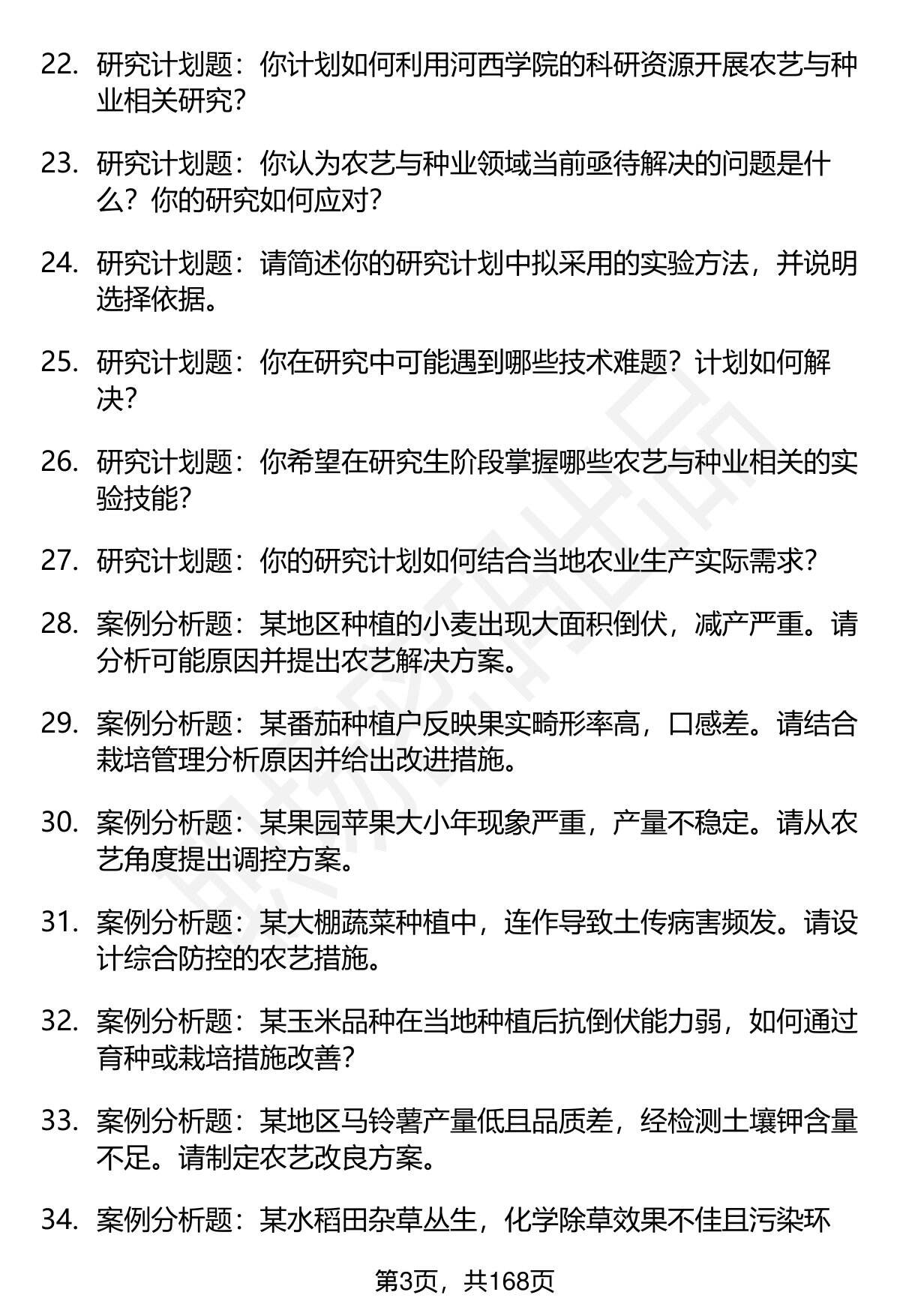 22. 研究计划题：你计划如何利用河西学院的科研资源开展农艺与种业相关研究?

23. 研究计划题：你认为农艺与种业领域当前亟待解决的问题是什么？你的研究如何应对?

24. 研究计划题：请简述你的研究计划中拟采用的实验方法，并说明选择依据。

25. 研究计划题：你在研究中可能遇到哪些技术难题？计划如何解决?

26. 研究计划题：你希望在研究生阶段掌握哪些农艺与种业相关的实验技能?

27. 研究计划题：你的研究计划如何结合当地农业生产实际需求?

28. 案例分析题：某地区种植的小麦出现大面积倒伏，减产严重。请分析可能原因并提出农艺解决方案。

29. 案例分析题：某番茄种植户反映果实畸形率高，口感差。请结合栽培管理分析原因并给出改进措施。

30. 案例分析题：某果园苹果大小年现象严重，产量不稳定。请从农艺角度提出调控方案。

31. 案例分析题：某大棚蔬菜种植中，连作导致土传病害频发。请设计综合防控的农艺措施。

32. 案例分析题：某玉米品种在当地种植后抗倒伏能力弱，如何通过育种或栽培措施改善?

33. 案例分析题：某地区马铃薯产量低且品质差，经检测土壤钾含量不足。请制定农艺改良方案。

34. 案例分析题：某水稻田杂草丛生，化学除草效果不佳且污染环

第3页，共168页